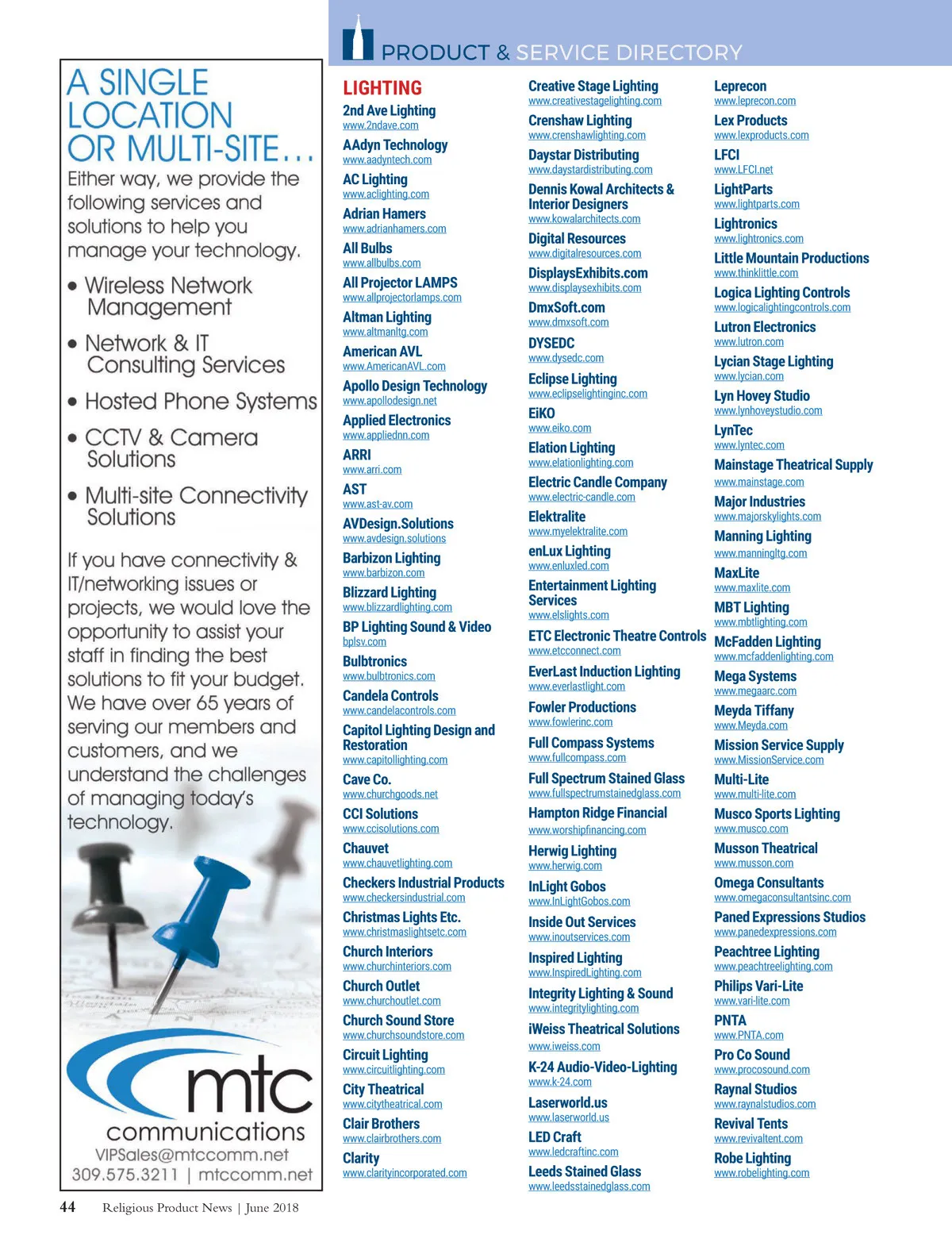 A SINGLE LOCATION OR MULTI-SITE…

Either way, we provide the following services and solutions to help you manage your technology.

• Wireless Network Management
• Network & IT Consulting Services
• Hosted Phone Systems
• CCTV & Camera Solutions
• Multi-site Connectivity Solutions

If you have connectivity & IT/networking issues or projects, we would love the opportunity to assist your staff in finding the best solutions to fit your budget. We have over 65 years of serving our members and customers, and we understand the challenges of managing today's technology.

mtc communications
VIPSales@mtccomm.net
309.575.3211 | mtccomm.net

PRODUCT & SERVICE DIRECTORY

LIGHTING

2nd Ave Lighting
www.2ndave.com
AAdyn Technology
www.aadyntech.com
AC Lighting
www.aclighting.com
Adrian Hamers
www.adrianhamers.com
All Bulbs
www.allbulbs.com
All Projector LAMPS
www.allprojectorlamps.com
Altman Lighting
www.altmanltg.com
American AVL
www.AmericanAVL.com
Apollo Design Technology
www.apollodesign.net
Applied Electronics
www.appliednn.com
ARRI
www.arri.com
AST
www.ast-av.com
AVDesign.Solutions
www.avdesign.solutions
Barbizon Lighting
www.barbizon.com
Blizzard Lighting
www.blizzardlighting.com
BP Lighting Sound & Video
bplsv.com
Bulbtronics
www.bulbtronics.com
Candela Controls
www.candelacontrols.com
Capitol Lighting Design and Restoration
www.capitollighting.com
Cave Co.
www.churchgoods.net
CCI Solutions
www.ccisolutions.com
Chauvet
www.chauvetlighting.com
Checkers Industrial Products
www.checkersindustrial.com
Christmas Lights Etc.
www.christmaslightsetc.com
Church Interiors
www.churchinteriors.com
Church Outlet
www.churchoutlet.com
Church Sound Store
www.churchsoundstore.com
Circuit Lighting
www.circuitlighting.com
City Theatrical
www.citytheatrical.com
Clair Brothers
www.clairbrothers.com
Clarity
www.clarityincorporated.com

Creative Stage Lighting
www.creativestagelighting.com
Crenshaw Lighting
www.crenshawlighting.com
Daystar Distributing
www.daystardistributing.com
Dennis Kowal Architects & Interior Designers
www.kowalarchitects.com
Digital Resources
www.digitalresources.com
DisplaysExhibits.com
www.displaysexhibits.com
DmxSoft.com
www.dmxsoft.com
DYSEDC
www.dysedc.com
Eclipse Lighting
www.eclipselightinginc.com
EiKO
www.eiko.com
Elation Lighting
www.elationlighting.com
Electric Candle Company
www.electric-candle.com
Elektralite
www.myelektralite.com
enLux Lighting
www.enluxled.com
Entertainment Lighting Services
www.elslights.com
ETC Electronic Theatre Controls
www.etcconnect.com
EverLast Induction Lighting
www.everlastlight.com
Fowler Productions
www.fowlerinc.com
Full Compass Systems
www.fullcompass.com
Full Spectrum Stained Glass
www.fullspectrumstainedglass.com
Hampton Ridge Financial
www.worshipfinancing.com
Herwig Lighting
www.herwig.com
InLight Gobos
www.InLightGobos.com
Inside Out Services
www.inoutservices.com
Inspired Lighting
www.InspiredLighting.com
Integrity Lighting & Sound
www.integritylighting.com
iWeiss Theatrical Solutions
www.iweiss.com
K-24 Audio-Video-Lighting
www.k-24.com
Laserworld.us
www.laserworld.us
LED Craft
www.ledcraftinc.com
Leeds Stained Glass
www.leedsstainedglass.com

Leprecon
www.leprecon.com
Lex Products
www.lexproducts.com
LFCI
www.LFCI.net
LightParts
www.lightparts.com
Lightronics
www.lightronics.com
Little Mountain Productions
www.thinklittle.com
Logica Lighting Controls
www.logicalightingcontrols.com
Lutron Electronics
www.lutron.com
Lycian Stage Lighting
www.lycian.com
Lyn Hovey Studio
www.lynhoveystudio.com
LynTec
www.lyntec.com
Mainstage Theatrical Supply
www.mainstage.com
Major Industries
www.majorskylights.com
Manning Lighting
www.manningltg.com
MaxLite
www.maxlite.com
MBT Lighting
www.mbtlighting.com
McFadden Lighting
www.mcfaddenlighting.com
Mega Systems
www.megaarc.com
Meyda Tiffany
www.Meyda.com
Mission Service Supply
www.MissionService.com
Multi-Lite
www.multi-lite.com
Musco Sports Lighting
www.musco.com
Musson Theatrical
www.musson.com
Omega Consultants
www.omegaconsultantsinc.com
Paned Expressions Studios
www.panedexpressions.com
Peachtree Lighting
www.peachtreelighting.com
Philips Vari-Lite
www.vari-lite.com
PNTA
www.PNTA.com
Pro Co Sound
www.procosound.com
Raynal Studios
www.raynalstudios.com
Revival Tents
www.revivaltent.com
Robe Lighting
www.robelighting.com

44 Religious Product News | June 2018